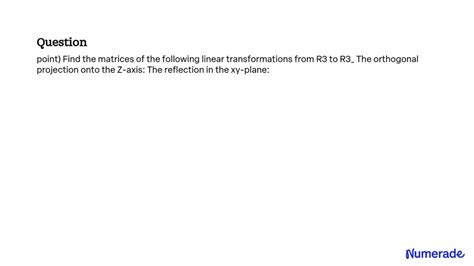 Question

point) Find the matrices of the following linear transformations from R3 to R3_ The orthogonal projection onto the Z-axis: The reflection in the xy-plane:

Numerade